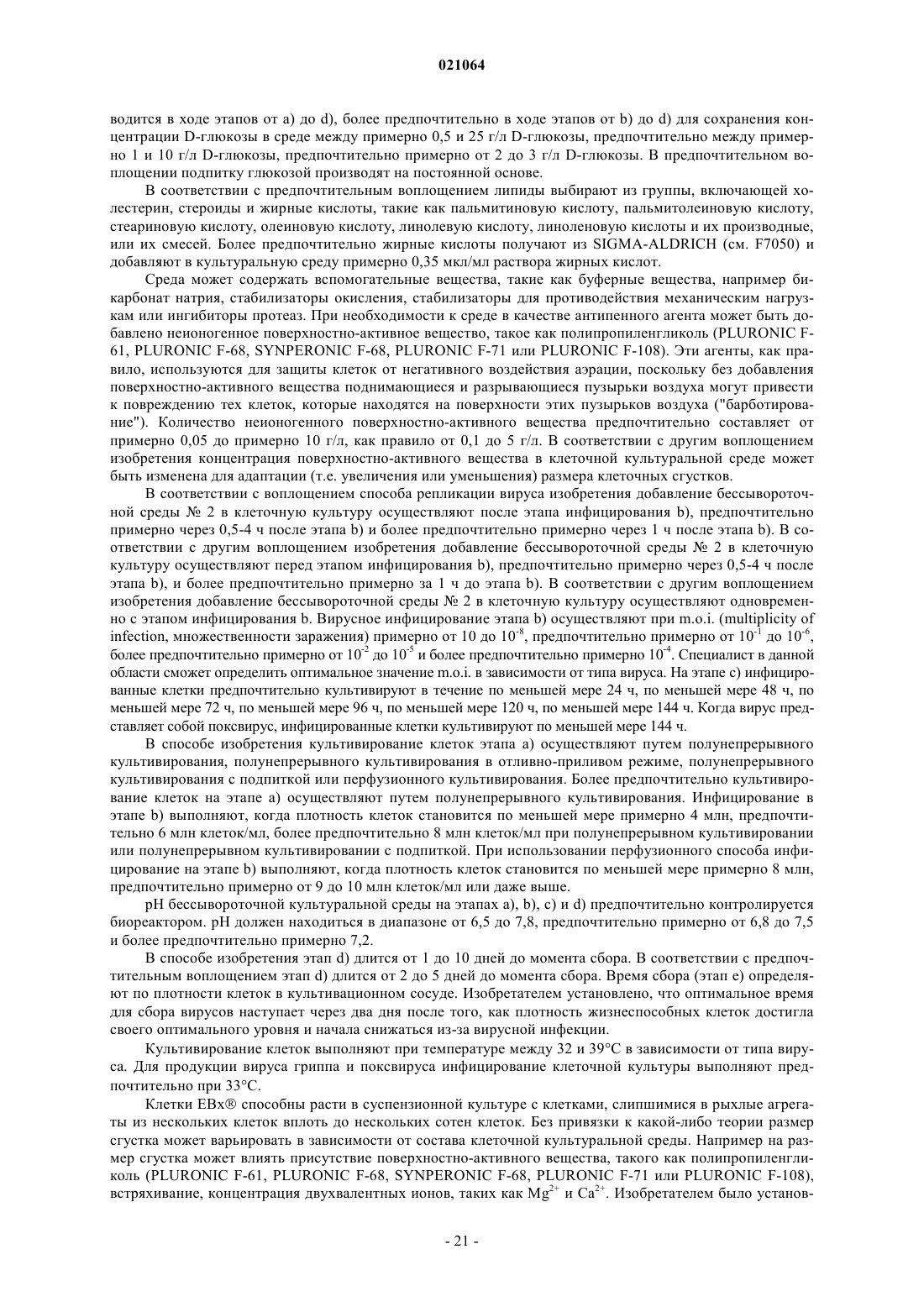 021064

водится в ходе этапов от a) до d), более предпочтительно в ходе этапов от b) до d) для сохранения концентрации D-глюкозы в среде между примерно 0,5 и 25 г/л D-глюкозы, предпочтительно между примерно 1 и 10 г/л D-глюкозы, предпочтительно примерно от 2 до 3 г/л D-глюкозы. В предпочтительном воплощении подпитку глюкозой производят на постоянной основе.

В соответствии с предпочтительным воплощением липиды выбирают из группы, включающей холестерин, стероиды и жирные кислоты, такие как пальмитиновую кислоту, пальмитолеиновую кислоту, стеариновую кислоту, олеиновую кислоту, линолевую кислоту, линоленовую кислоты и их производные, или их смесей. Более предпочтительно жирные кислоты получают из SIGMA-ALDRICH (см. F7050) и добавляют в культуральную среду примерно 0,35 мкл/мл раствора жирных кислот.

Среда может содержать вспомогательные вещества, такие как буферные вещества, например бикарбонат натрия, стабилизаторы окисления, стабилизаторы для противодействия механическим нагрузкам или ингибиторы протеаз. При необходимости к среде в качестве антипенного агента может быть добавлено неионогенное поверхностно-активное вещество, такое как полипропиленгликоль (PLURONIC F-61, PLURONIC F-68, SYNPERONIC F-68, PLURONIC F-71 или PLURONIC F-108). Эти агенты, как правило, используются для защиты клеток от негативного воздействия аэрации, поскольку без добавления поверхностно-активного вещества поднимающиеся и разрывающиеся пузырьки воздуха могут привести к повреждению тех клеток, которые находятся на поверхности этих пузырьков воздуха ("барботирование"). Количество неионогенного поверхностно-активного вещества предпочтительно составляет от примерно 0,05 до примерно 10 г/л, как правило от 0,1 до 5 г/л. В соответствии с другим воплощением изобретения концентрация поверхностно-активного вещества в клеточной культуральной среде может быть изменена для адаптации (т.е. увеличения или уменьшения) размера клеточных сгустков.

В соответствии с воплощением способа репликации вируса изобретения добавление бессывороточной среды № 2 в клеточную культуру осуществляют после этапа инфицирования b), предпочтительно примерно через 0,5-4 ч после этапа b) и более предпочтительно примерно через 1 ч после этапа b). В соответствии с другим воплощением изобретения добавление бессывороточной среды № 2 в клеточную культуру осуществляют перед этапом инфицирования b), предпочтительно примерно через 0,5-4 ч после этапа b), и более предпочтительно примерно за 1 ч до этапа b). В соответствии с другим воплощением изобретения добавление бессывороточной среды № 2 в клеточную культуру осуществляют одновременно с этапом инфицирования b. Вирусное инфицирование этапа b) осуществляют при m.o.i. (multiplicity of infection, множественности заражения) примерно от 10 до $10^{-8}$, предпочтительно примерно от $10^{-1}$ до $10^{-6}$, более предпочтительно примерно от $10^{-2}$ до $10^{-5}$ и более предпочтительно примерно $10^{-4}$. Специалист в данной области сможет определить оптимальное значение m.o.i. в зависимости от типа вируса. На этапе c) инфицированные клетки предпочтительно культивируют в течение по меньшей мере 24 ч, по меньшей мере 48 ч, по меньшей мере 72 ч, по меньшей мере 96 ч, по меньшей мере 120 ч, по меньшей мере 144 ч. Когда вирус представляет собой поксвирус, инфицированные клетки культивируют по меньшей мере 144 ч.

В способе изобретения культивирование клеток этапа a) осуществляют путем полунепрерывного культивирования, полунепрерывного культивирования в отливно-приливом режиме, полунепрерывного культивирования с подпиткой или перфузионного культивирования. Более предпочтительно культивирование клеток на этапе a) осуществляют путем полунепрерывного культивирования. Инфицирование в этапе b) выполняют, когда плотность клеток становится по меньшей мере примерно 4 млн, предпочтительно 6 млн клеток/мл, более предпочтительно 8 млн клеток/мл при полунепрерывном культивировании или полунепрерывном культивировании с подпиткой. При использовании перфузионного способа инфицирование на этапе b) выполняют, когда плотность клеток становится по меньшей мере примерно 8 млн, предпочтительно примерно от 9 до 10 млн клеток/мл или даже выше.

pH бессывороточной культуральной среды на этапах a), b), c) и d) предпочтительно контролируется биореактором. pH должен находиться в диапазоне от 6,5 до 7,8, предпочтительно примерно от 6,8 до 7,5 и более предпочтительно примерно 7,2.

В способе изобретения этап d) длится от 1 до 10 дней до момента сбора. В соответствии с предпочтительным воплощением этап d) длится от 2 до 5 дней до момента сбора. Время сбора (этап e) определяют по плотности клеток в культивационном сосуде. Изобретателем установлено, что оптимальное время для сбора вирусов наступает через два дня после того, как плотность жизнеспособных клеток достигла своего оптимального уровня и начала снижаться из-за вирусной инфекции.

Культивирование клеток выполняют при температуре между 32 и 39°C в зависимости от типа вируса. Для продукции вируса гриппа и поксвируса инфицирование клеточной культуры выполняют предпочтительно при 33°C.

Клетки EBx® способны расти в суспензионной культуре с клетками, слипшимися в рыхлые агрегаты из нескольких клеток вплоть до нескольких сотен клеток. Без привязки к какой-либо теории размер сгустка может варьировать в зависимости от состава клеточной культуральной среды. Например на размер сгустка может влиять присутствие поверхностно-активного вещества, такого как полипропиленгликоль (PLURONIC F-61, PLURONIC F-68, SYNPERONIC F-68, PLURONIC F-71 или PLURONIC F-108), встряхивание, концентрация двухвалентных ионов, таких как $Mg^{2+}$ и $Ca^{2+}$. Изобретателем было установ-

- 21 -